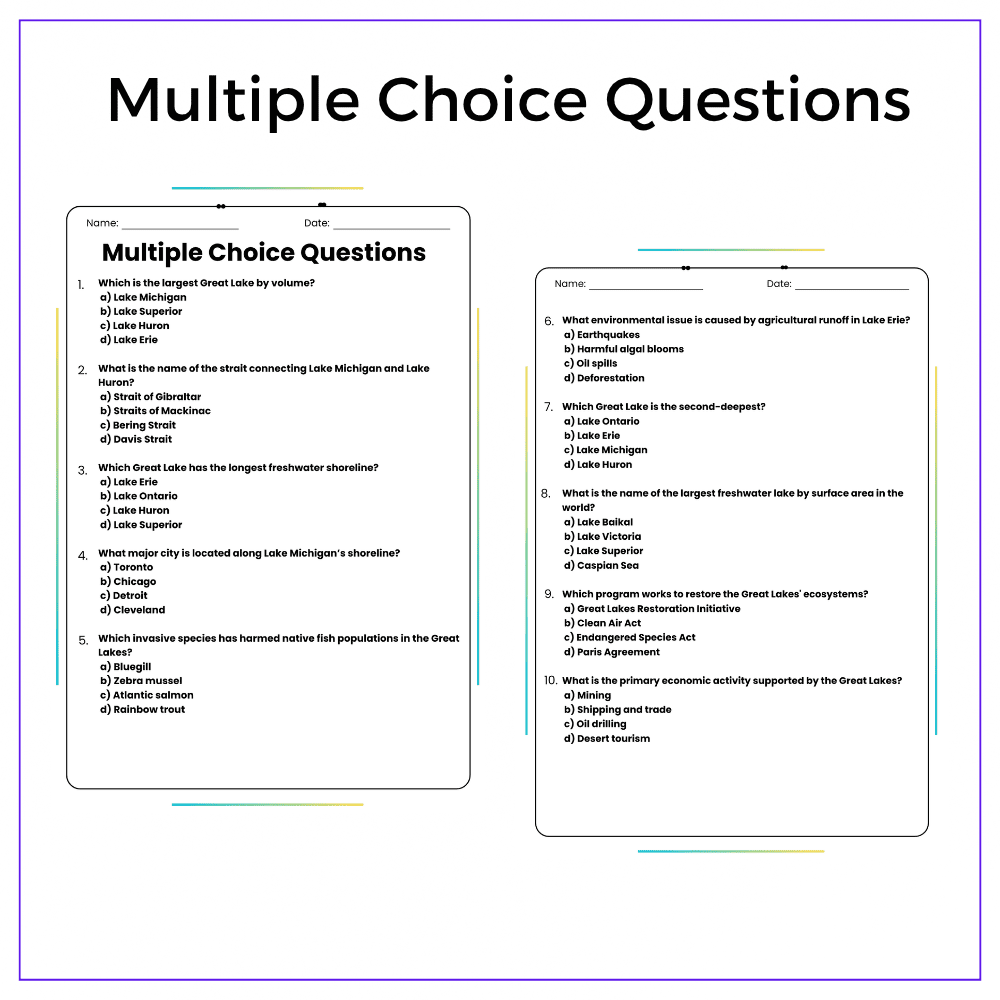 Multiple Choice Questions

Name: ________________ Date: ________________

Multiple Choice Questions

1. Which is the largest Great Lake by volume?
a) Lake Michigan
b) Lake Superior
c) Lake Huron
d) Lake Erie

2. What is the name of the strait connecting Lake Michigan and Lake Huron?
a) Strait of Gibraltar
b) Straits of Mackinac
c) Bering Strait
d) Davis Strait

3. Which Great Lake has the longest freshwater shoreline?
a) Lake Erie
b) Lake Ontario
c) Lake Huron
d) Lake Superior

4. What major city is located along Lake Michigan's shoreline?
a) Toronto
b) Chicago
c) Detroit
d) Cleveland

5. Which invasive species has harmed native fish populations in the Great Lakes?
a) Bluegill
b) Zebra mussel
c) Atlantic salmon
d) Rainbow trout

Name: ________________ Date: ________________

6. What environmental issue is caused by agricultural runoff in Lake Erie?
a) Earthquakes
b) Harmful algal blooms
c) Oil spills
d) Deforestation

7. Which Great Lake is the second-deepest?
a) Lake Ontario
b) Lake Erie
c) Lake Michigan
d) Lake Huron

8. What is the name of the largest freshwater lake by surface area in the world?
a) Lake Baikal
b) Lake Victoria
c) Lake Superior
d) Caspian Sea

9. Which program works to restore the Great Lakes' ecosystems?
a) Great Lakes Restoration Initiative
b) Clean Air Act
c) Endangered Species Act
d) Paris Agreement

10. What is the primary economic activity supported by the Great Lakes?
a) Mining
b) Shipping and trade
c) Oil drilling
d) Desert tourism